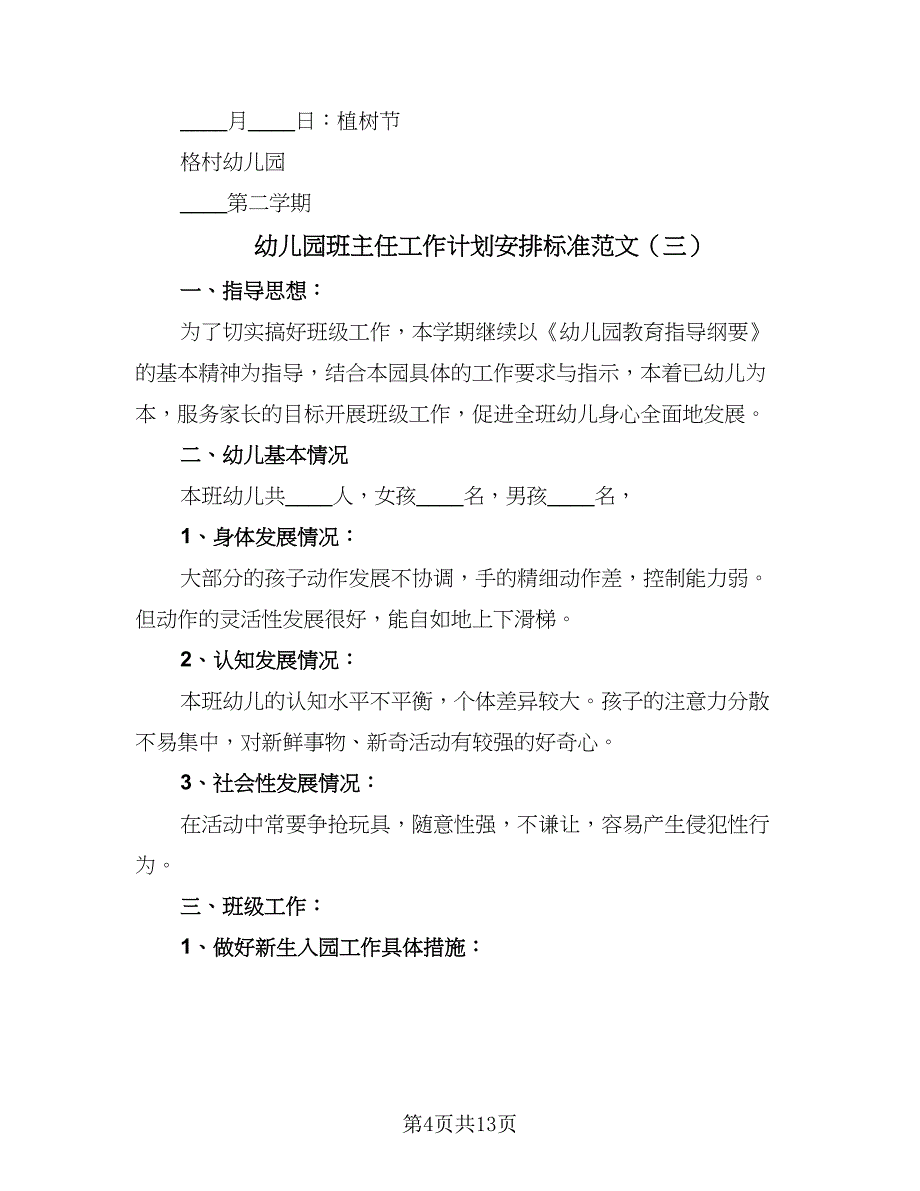 ____月____日：植树节

格村幼儿园

____第二学期

幼儿园班主任工作计划安排标准范文（三）

一、指导思想：

为了切实搞好班级工作，本学期继续以《幼儿园教育指导纲要》的基本精神为指导，结合本园具体的工作要求与指示，本着已幼儿为本，服务家长的目标开展班级工作，促进全班幼儿身心全面地发展。

二、幼儿基本情况

本班幼儿共____人，女孩____名，男孩____名，

1、身体发展情况：

大部分的孩子动作发展不协调，手的精细动作差，控制能力弱。但动作的灵活性发展很好，能自如地上下滑梯。

2、认知发展情况：

本班幼儿的认知水平不平衡，个体差异较大。孩子的注意力分散不易集中，对新鲜事物、新奇活动有较强的好奇心。

3、社会性发展情况：

在活动中常要争抢玩具，随意性强，不谦让，容易产生侵犯性行为。

三、班级工作：

1、做好新生入园工作具体措施：

第4页共13页